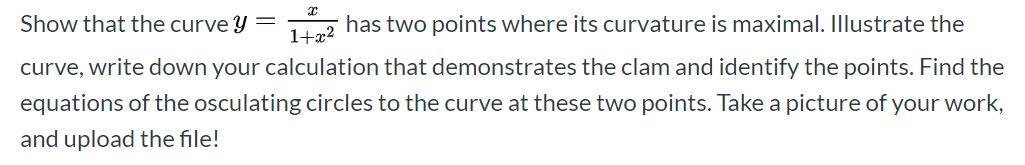 Show that the curve $y = \frac{x}{1+x^2}$ has two points where its curvature is maximal. Illustrate the curve, write down your calculation that demonstrates the clam and identify the points. Find the equations of the osculating circles to the curve at these two points. Take a picture of your work, and upload the file!